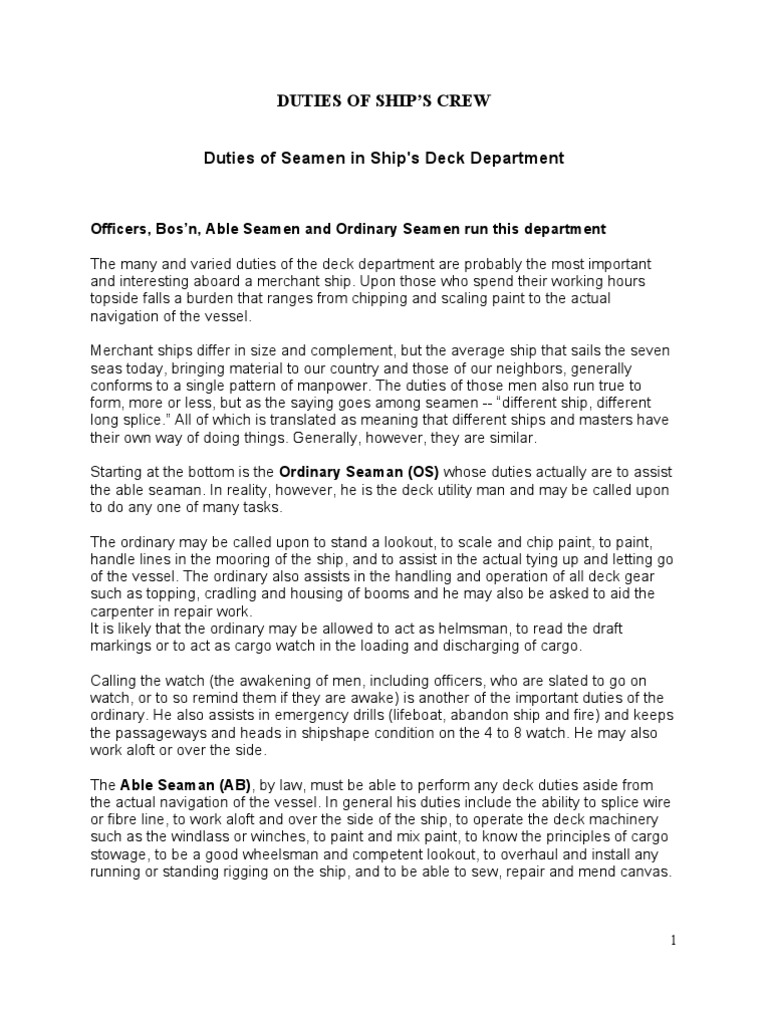 DUTIES OF SHIP'S CREW

Duties of Seamen in Ship's Deck Department

Officers, Bos'n, Able Seamen and Ordinary Seamen run this department

The many and varied duties of the deck department are probably the most important and interesting aboard a merchant ship. Upon those who spend their working hours topside falls a burden that ranges from chipping and scaling paint to the actual navigation of the vessel.

Merchant ships differ in size and complement, but the average ship that sails the seven seas today, bringing material to our country and those of our neighbors, generally conforms to a single pattern of manpower. The duties of those men also run true to form, more or less, but as the saying goes among seamen -- "different ship, different long splice." All of which is translated as meaning that different ships and masters have their own way of doing things. Generally, however, they are similar.

Starting at the bottom is the Ordinary Seaman (OS) whose duties actually are to assist the able seaman. In reality, however, he is the deck utility man and may be called upon to do any one of many tasks.

The ordinary may be called upon to stand a lookout, to scale and chip paint, to paint, handle lines in the mooring of the ship, and to assist in the actual tying up and letting go of the vessel. The ordinary also assists in the handling and operation of all deck gear such as topping, cradling and housing of booms and he may also be asked to aid the carpenter in repair work.
It is likely that the ordinary may be allowed to act as helmsman, to read the draft markings or to act as cargo watch in the loading and discharging of cargo.

Calling the watch (the awakening of men, including officers, who are slated to go on watch, or to so remind them if they are awake) is another of the important duties of the ordinary. He also assists in emergency drills (lifeboat, abandon ship and fire) and keeps the passageways and heads in shipshape condition on the 4 to 8 watch. He may also work aloft or over the side.

The Able Seaman (AB), by law, must be able to perform any deck duties aside from the actual navigation of the vessel. In general his duties include the ability to splice wire or fibre line, to work aloft and over the side of the ship, to operate the deck machinery such as the windlass or winches, to paint and mix paint, to know the principles of cargo stowage, to be a good wheelsman and competent lookout, to overhaul and install any running or standing rigging on the ship, and to be able to sew, repair and mend canvas.

1